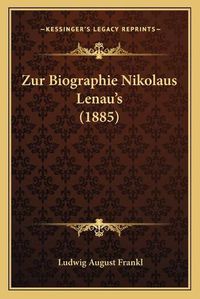 —KESSINGER'S LEGACY REPRINTS—

Zur Biographie Nikolaus Lenau's (1885)

Ludwig August Frankl